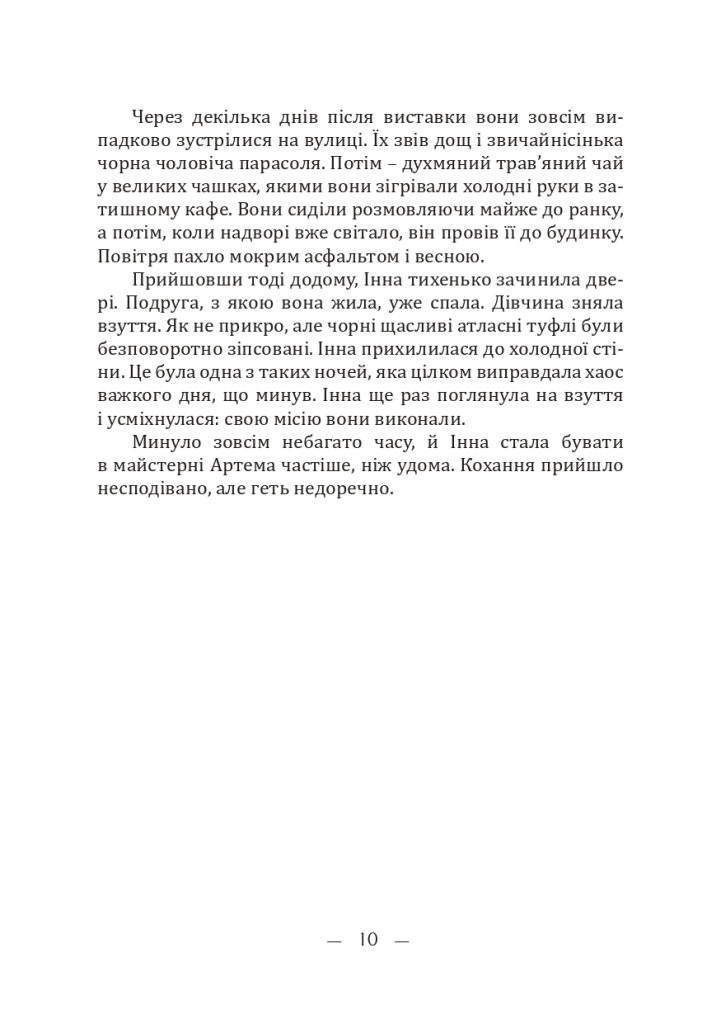 Через декілька днів після виставки вони зовсім випадково зустрілися на вулиці. Їх звів дощ і звичайнісінька чорна чоловіча парасоля. Потім – духмяний трав'яний чай у великих чашках, якими вони зігрівали холодні руки в затишному кафе. Вони сиділи розмовляючи майже до ранку, а потім, коли надворі вже світало, він провів її до будинку. Повітря пахло мокрим асфальтом і весною.

Прийшовши тоді додому, Інна тихенько зачинила двері. Подруга, з якою вона жила, уже спала. Дівчина зняла взуття. Як не прикро, але чорні щасливі атласні туфлі були безповоротно зіпсовані. Інна прихилилася до холодної стіни. Це була одна з таких ночей, яка цілком виправдала хаос важкого дня, що минув. Інна ще раз поглянула на взуття і усміхнулася: свою місію вони виконали.

Минуло зовсім небагато часу, й Інна стала бувати в майстерні Артема частіше, ніж удома. Кохання прийшло несподівано, але геть недоречно.

— 10 —